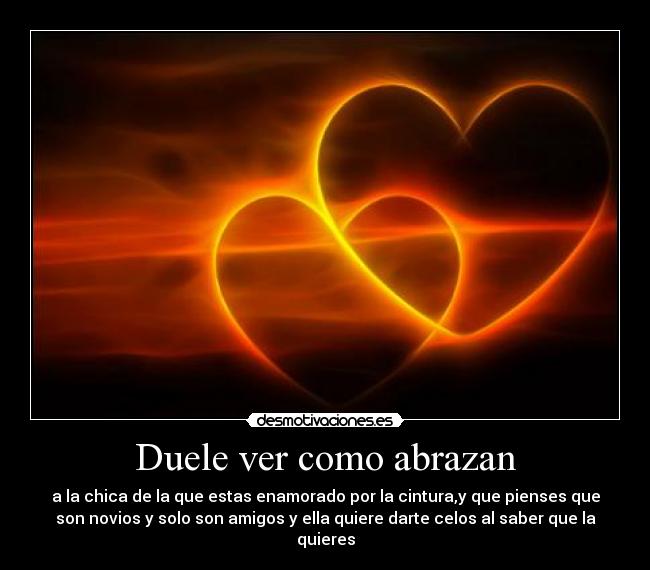 desmotivaciones.es

Duele ver como abrazan

a la chica de la que estas enamorado por la cintura,y que pienses que son novios y solo son amigos y ella quiere darte celos al saber que la quieres